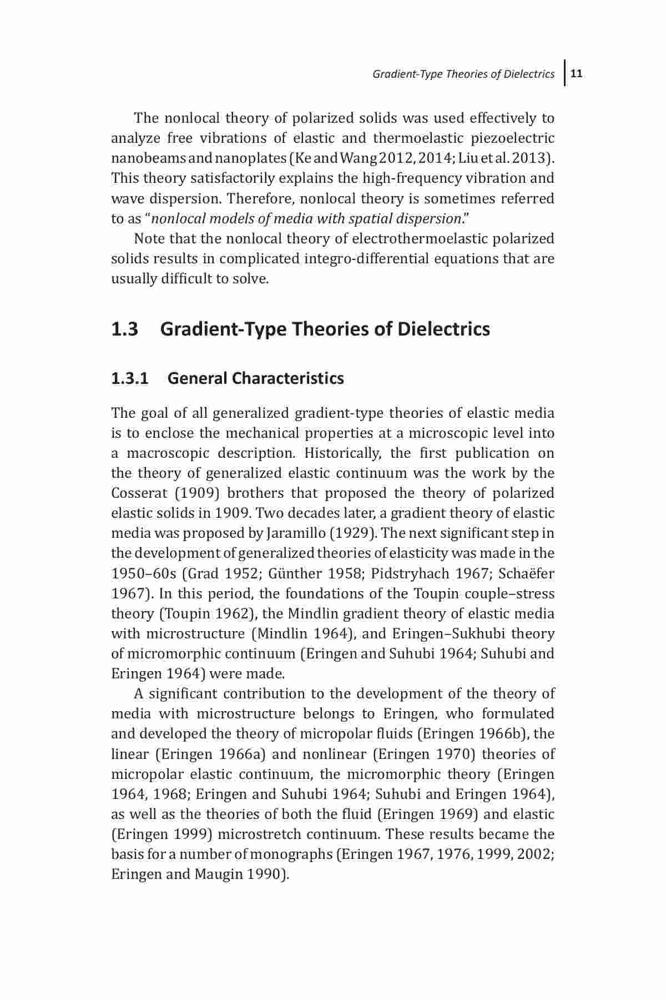 Gradient-Type Theories of Dielectrics | 11

The nonlocal theory of polarized solids was used effectively to analyze free vibrations of elastic and thermoelastic piezoelectric nanobeams and nanoplates (Ke and Wang 2012, 2014; Liu et al. 2013). This theory satisfactorily explains the high-frequency vibration and wave dispersion. Therefore, nonlocal theory is sometimes referred to as "nonlocal models of media with spatial dispersion."

Note that the nonlocal theory of electrothermoelastic polarized solids results in complicated integro-differential equations that are usually difficult to solve.

1.3 Gradient-Type Theories of Dielectrics

1.3.1 General Characteristics

The goal of all generalized gradient-type theories of elastic media is to enclose the mechanical properties at a microscopic level into a macroscopic description. Historically, the first publication on the theory of generalized elastic continuum was the work by the Cosserat (1909) brothers that proposed the theory of polarized elastic solids in 1909. Two decades later, a gradient theory of elastic media was proposed by Jaramillo (1929). The next significant step in the development of generalized theories of elasticity was made in the 1950–60s (Grad 1952; Günther 1958; Pidstryhach 1967; Schaëfer 1967). In this period, the foundations of the Toupin couple–stress theory (Toupin 1962), the Mindlin gradient theory of elastic media with microstructure (Mindlin 1964), and Eringen–Sukhubi theory of micromorphic continuum (Eringen and Suhubi 1964; Suhubi and Eringen 1964) were made.

A significant contribution to the development of the theory of media with microstructure belongs to Eringen, who formulated and developed the theory of micropolar fluids (Eringen 1966b), the linear (Eringen 1966a) and nonlinear (Eringen 1970) theories of micropolar elastic continuum, the micromorphic theory (Eringen 1964, 1968; Eringen and Suhubi 1964; Suhubi and Eringen 1964), as well as the theories of both the fluid (Eringen 1969) and elastic (Eringen 1999) microstretch continuum. These results became the basis for a number of monographs (Eringen 1967, 1976, 1999, 2002; Eringen and Maugin 1990).